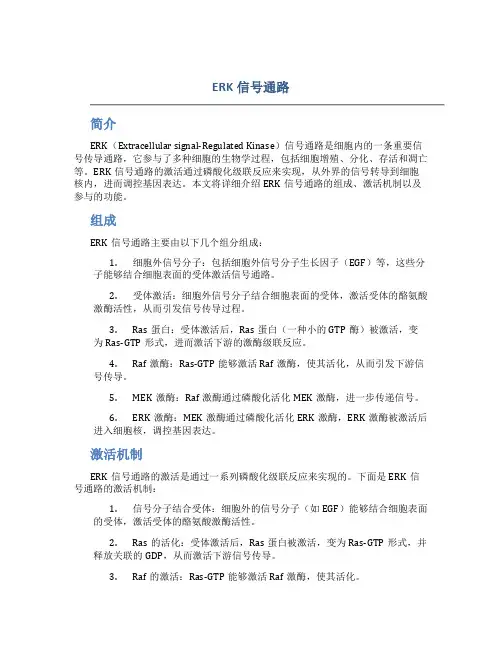 ERK 信号通路

简介

ERK（Extracellular signal-Regulated Kinase）信号通路是细胞内的一条重要信号传导通路，它参与了多种细胞的生物学过程，包括细胞增殖、分化、存活和凋亡等。ERK 信号通路的激活通过磷酸化级联反应来实现，从外界的信号转导到细胞核内，进而调控基因表达。本文将详细介绍 ERK 信号通路的组成、激活机制以及参与的功能。

组成

ERK 信号通路主要由以下几个组分组成：

1. 细胞外信号分子：包括细胞外信号分子生长因子（EGF）等，这些分子能够结合细胞表面的受体激活信号通路。

2. 受体激活：细胞外信号分子结合细胞表面的受体，激活受体的酪氨酸激酶活性，从而引发信号传导过程。

3. Ras 蛋白：受体激活后，Ras 蛋白（一种小的 GTP 酶）被激活，变为 Ras-GTP 形式，进而激活下游的激酶级联反应。

4. Raf 激酶：Ras-GTP 能够激活 Raf 激酶，使其活化，从而引发下游信号传导。

5. MEK 激酶：Raf 激酶通过磷酸化活化 MEK 激酶，进一步传递信号。

6. ERK 激酶：MEK 激酶通过磷酸化活化 ERK 激酶，ERK 激酶被激活后进入细胞核，调控基因表达。

激活机制

ERK 信号通路的激活是通过一系列磷酸化级联反应来实现的。下面是 ERK 信号通路的激活机制：

1. 信号分子结合受体：细胞外的信号分子（如 EGF）能够结合细胞表面的受体，激活受体的酪氨酸激酶活性。

2. Ras 的活化：受体激活后，Ras 蛋白被激活，变为 Ras-GTP 形式，并释放关联的 GDP，从而激活下游信号传导。

3. Raf 的激活：Ras-GTP 能够激活 Raf 激酶，使其活化。